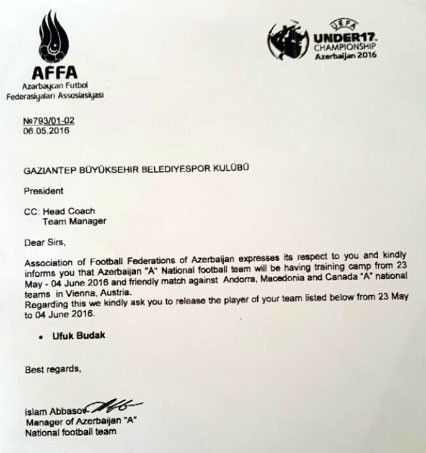 AFFA
Azərbaycan Futbol Federasiyaları Assosiasiyası

UEFA
UNDER17 CHAMPIONSHIP
Azerbaijan 2016

№793/01-02
06.05.2016

GAZIANTEP BÜYÜKSEHIR BELEDIYESPOR KULÜBÜ

President

CC: Head Coach
Team Manager

Dear Sirs,

Association of Football Federations of Azerbaijan expresses its respect to you and kindly informs you that Azerbaijan "A" National football team will be having training camp from 23 May - 04 June 2016 and friendly match against Andorra, Macedonia and Canada "A" national teams in Vienna, Austria.
Regarding this we kindly ask you to release the player of your team listed below from 23 May to 04 June 2016.

• Ufuk Budak

Best regards,

Islam Abbasov
Manager of Azerbaijan "A"
National football team